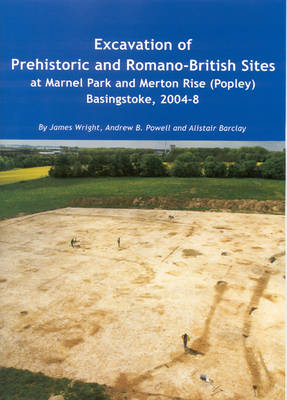 Excavation of
Prehistoric and Romano-British Sites
at Marnel Park and Merton Rise (Popley)
Basingstoke, 2004-8

By James Wright, Andrew B. Powell and Alistair Barclay